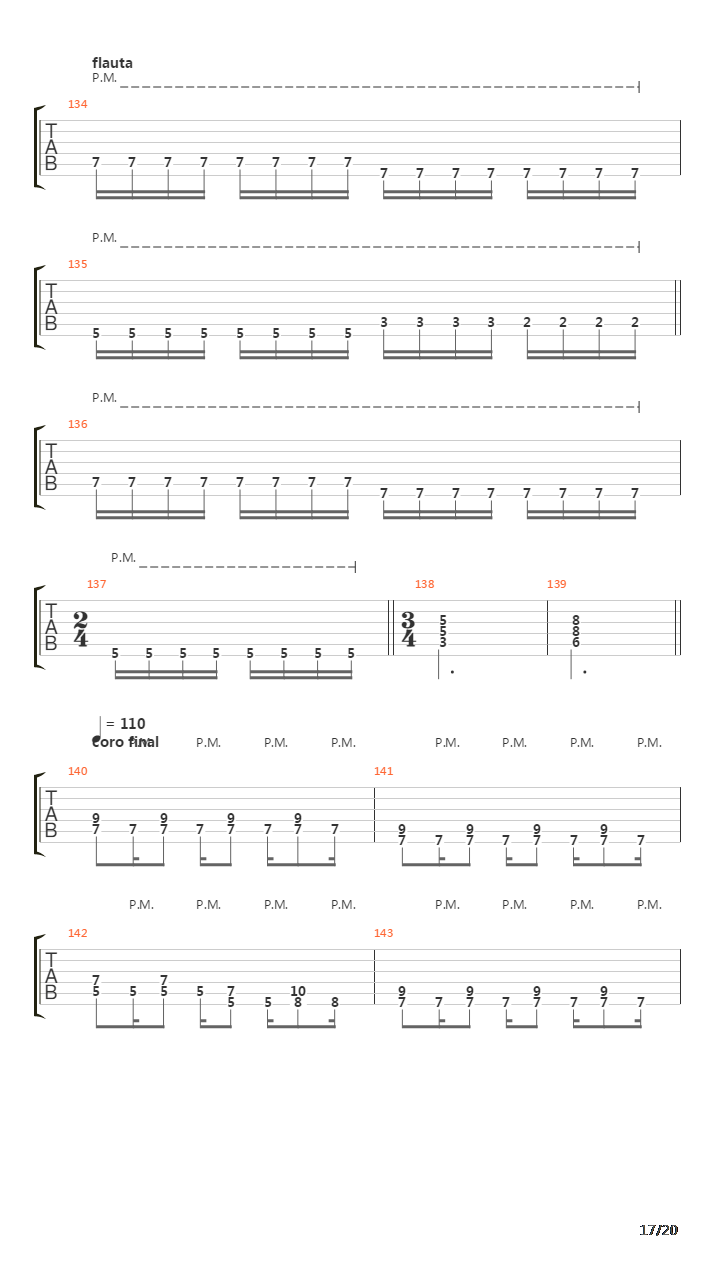 flauta
P.M.

134
T
A
B
7 7 7 7 7 7 7 7 7 7 7 7 7 7 7 7

P.M.

135
T
A
B
5 5 5 5 5 5 5 5 3 3 3 3 2 2 2 2

P.M.

136
T
A
B
7 7 7 7 7 7 7 7 7 7 7 7 7 7 7 7

P.M.

137
T
A
B
$\frac{2}{4}$
5 5 5 5 5 5 5 5

138
$\frac{3}{4}$
5
5
3

139
8
8
6

= 110
coro final
P.M. P.M. P.M. P.M. P.M. P.M. P.M. P.M.

140
T
A
B
9 9 9 9
7 7 7 7 7 7 7 7

141
9 9 9 9
7 7 7 7 7 7 7 7

P.M. P.M. P.M. P.M. P.M. P.M. P.M. P.M.

142
T
A
B
7 7
5 5 5 5 7 10
5 5 8 8

143
9 9 9 9
7 7 7 7 7 7 7 7

17/20